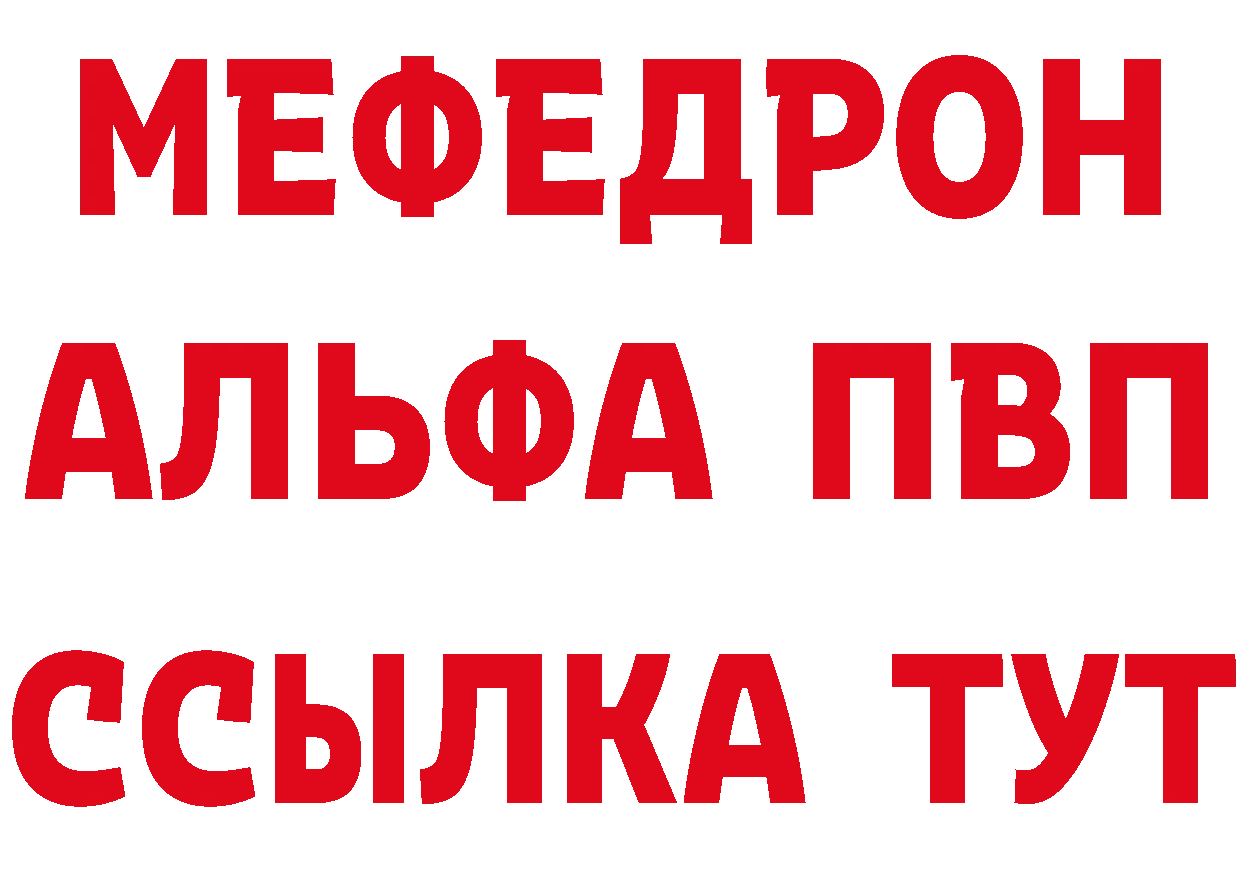 МЕФЕДРОН
АЛЬФА ПВП
ССЫЛКА ТУТ